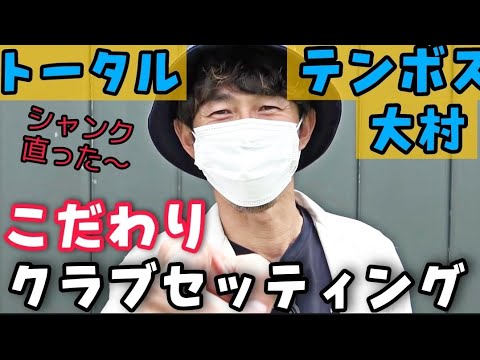 トータル

テンボス
大村

シャンク
直った〜

こだわり
クラブセッティング